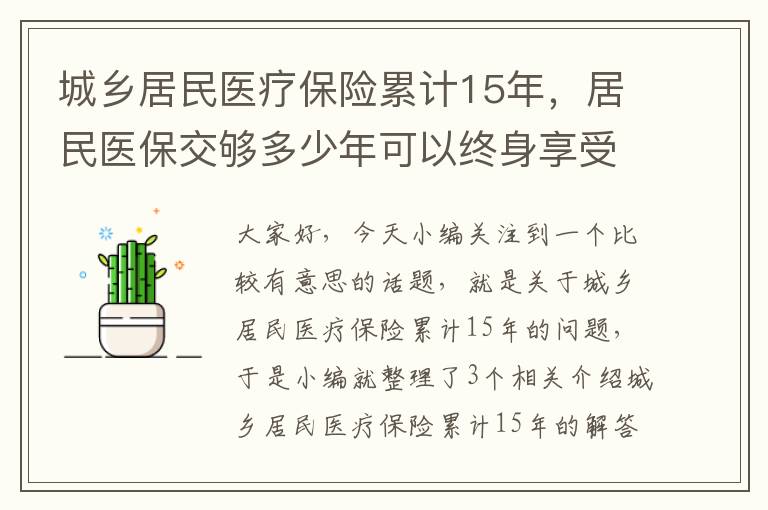 城乡居民医疗保险累计15年，居民医保交够多少年可以终身享受

大家好，今天小编关注到一个比较有意思的话题，就是关于城乡居民医疗保险累计15年的问题，于是小编就整理了3个相关介绍城乡居民医疗保险累计15年的解答